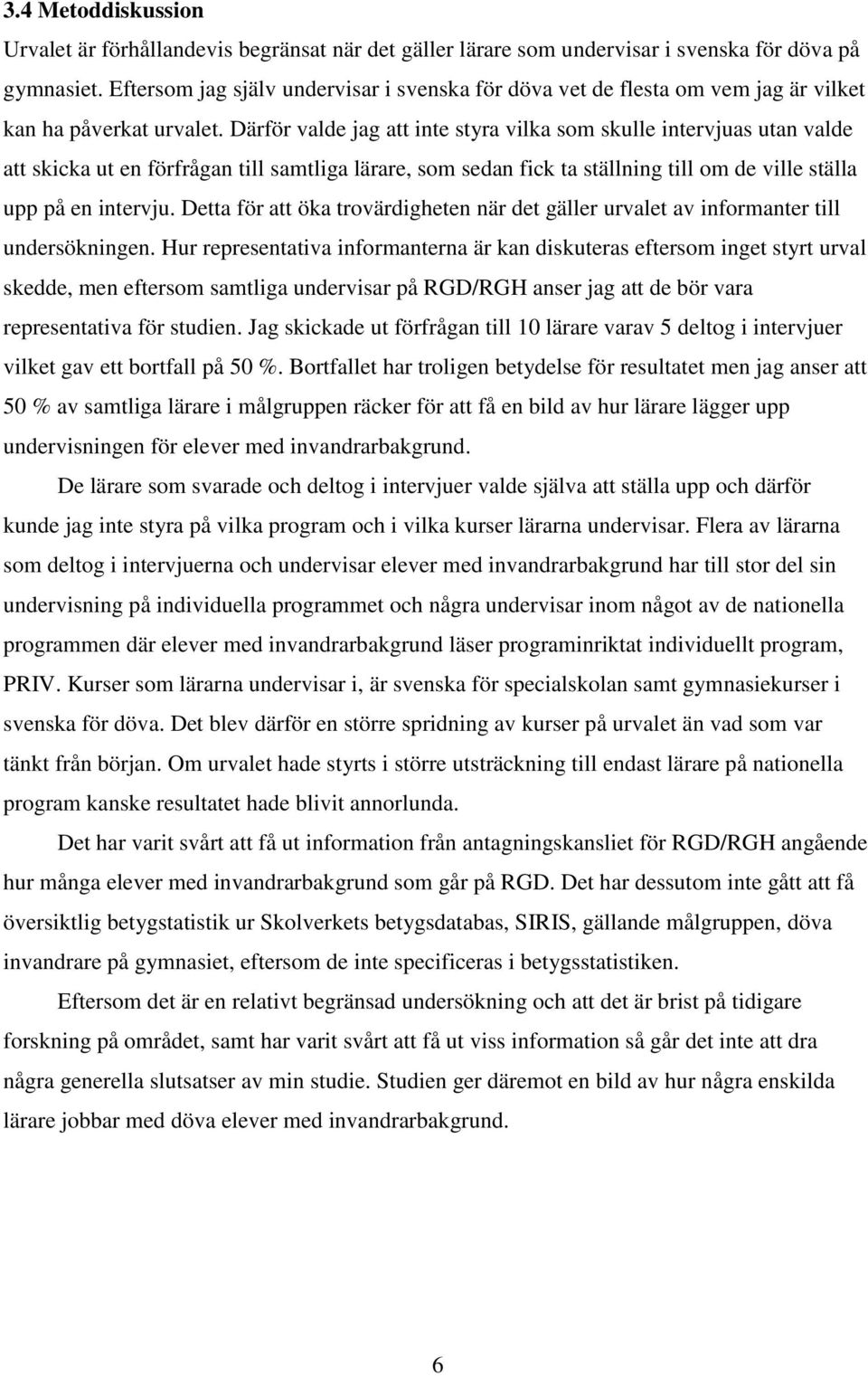 3.4 Metoddiskussion

Urvalet är förhållandevis begränsat när det gäller lärare som undervisar i svenska för döva på gymnasiet. Eftersom jag själv undervisar i svenska för döva vet de flesta om vem jag är vilket kan ha påverkat urvalet. Därför valde jag att inte styra vilka som skulle intervjuas utan valde att skicka ut en förfrågan till samtliga lärare, som sedan fick ta ställning till om de ville ställa upp på en intervju. Detta för att öka trovärdigheten när det gäller urvalet av informanter till undersökningen. Hur representativa informanterna är kan diskuteras eftersom inget styrt urval skedde, men eftersom samtliga undervisar på RGD/RGH anser jag att de bör vara representativa för studien. Jag skickade ut förfrågan till 10 lärare varav 5 deltog i intervjuer vilket gav ett bortfall på 50 %. Bortfallet har troligen betydelse för resultatet men jag anser att 50 % av samtliga lärare i målgruppen räcker för att få en bild av hur lärare lägger upp undervisningen för elever med invandrarbakgrund.

De lärare som svarade och deltog i intervjuer valde själva att ställa upp och därför kunde jag inte styra på vilka program och i vilka kurser lärarna undervisar. Flera av lärarna som deltog i intervjuerna och undervisar elever med invandrarbakgrund har till stor del sin undervisning på individuella programmet och några undervisar inom något av de nationella programmen där elever med invandrarbakgrund läser programinriktat individuellt program, PRIV. Kurser som lärarna undervisar i, är svenska för specialskolan samt gymnasiekurser i svenska för döva. Det blev därför en större spridning av kurser på urvalet än vad som var tänkt från början. Om urvalet hade styrts i större utsträckning till endast lärare på nationella program kanske resultatet hade blivit annorlunda.

Det har varit svårt att få ut information från antagningskansliet för RGD/RGH angående hur många elever med invandrarbakgrund som går på RGD. Det har dessutom inte gått att få översiktlig betygstatistik ur Skolverkets betygsdatabas, SIRIS, gällande målgruppen, döva invandrare på gymnasiet, eftersom de inte specificeras i betygsstatistiken.

Eftersom det är en relativt begränsad undersökning och att det är brist på tidigare forskning på området, samt har varit svårt att få ut viss information så går det inte att dra några generella slutsatser av min studie. Studien ger däremot en bild av hur några enskilda lärare jobbar med döva elever med invandrarbakgrund.

6